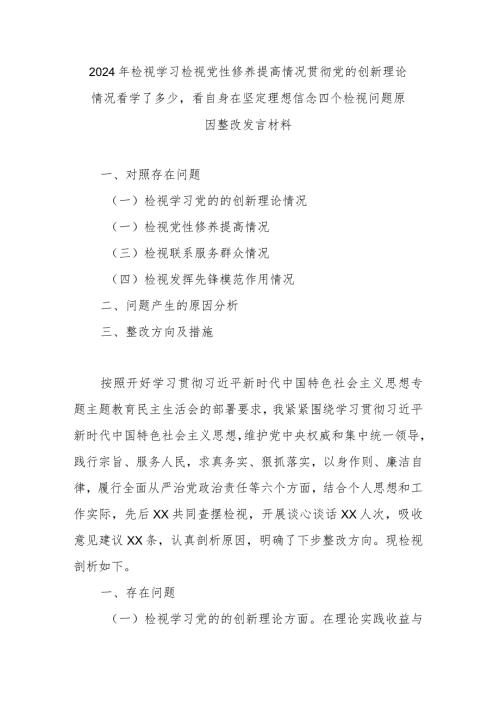 2024年检视学习检视党性修养提高情况贯彻党的创新理论情况看学了多少，看自身在坚定理想信念四个检视问题原因整改发言材料

一、对照存在问题

（一）检视学习党的的创新理论情况

（一）检视党性修养提高情况

（三）检视联系服务群众情况

（四）检视发挥先锋模范作用情况

二、问题产生的原因分析

三、整改方向及措施

按照开好学习贯彻习近平新时代中国特色社会主义思想专题主题教育民主生活会的部署要求，我紧紧围绕学习贯彻习近平新时代中国特色社会主义思想，维护党中央权威和集中统一领导，践行宗旨、服务人民，求真务实、狠抓落实，以身作则、廉洁自律，履行全面从严治党政治责任等六个方面，结合个人思想和工作实际，先后XX共同查摆检视，开展谈心谈话XX人次，吸收意见建议XX条，认真剖析原因，明确了下步整改方向。现检视剖析如下。

一、存在问题

（一）检视学习党的的创新理论方面。在理论实践收益与